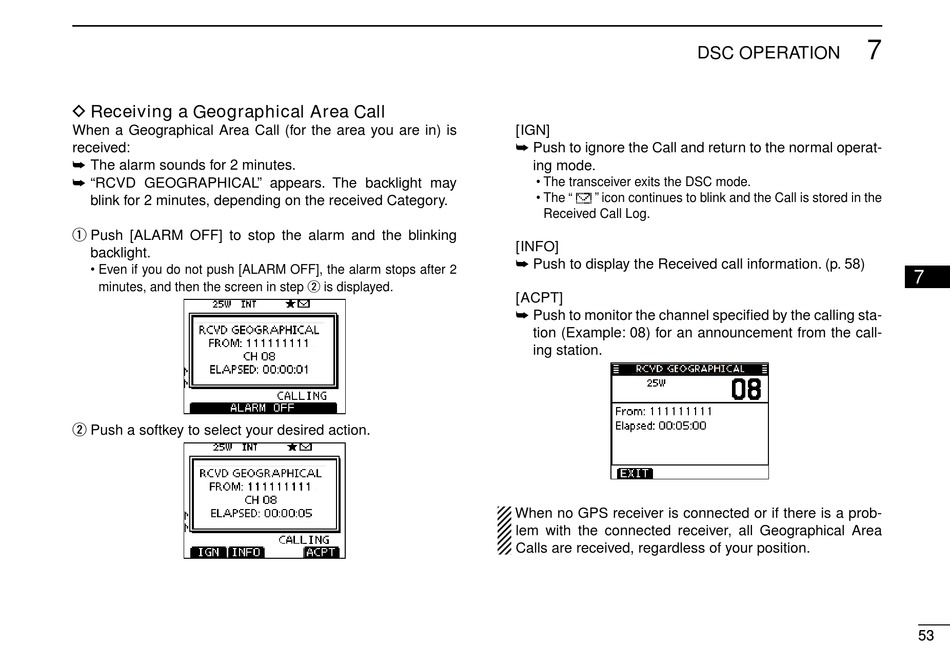 DSC OPERATION 7

◇ Receiving a Geographical Area Call
When a Geographical Area Call (for the area you are in) is received:
➥ The alarm sounds for 2 minutes.
➥ “RCVD GEOGRAPHICAL” appears. The backlight may blink for 2 minutes, depending on the received Category.

① Push [ALARM OFF] to stop the alarm and the blinking backlight.
• Even if you do not push [ALARM OFF], the alarm stops after 2 minutes, and then the screen in step ② is displayed.

25W INT
RCVD GEOGRAPHICAL
FROM: 111111111
CH 08
ELAPSED: 00:00:01
CALLING
ALARM OFF

② Push a softkey to select your desired action.

25W INT
RCVD GEOGRAPHICAL
FROM: 111111111
CH 08
ELAPSED: 00:00:05
CALLING
IGN INFO ACPT

[IGN]
➥ Push to ignore the Call and return to the normal operating mode.
• The transceiver exits the DSC mode.
• The “ ” icon continues to blink and the Call is stored in the Received Call Log.

[INFO]
➥ Push to display the Received call information. (p. 58)

[ACPT]
➥ Push to monitor the channel specified by the calling station (Example: 08) for an announcement from the calling station.

RCVD GEOGRAPHICAL
25W 08
From: 111111111
Elapsed: 00:05:00
EXIT

When no GPS receiver is connected or if there is a problem with the connected receiver, all Geographical Area Calls are received, regardless of your position.

7

53